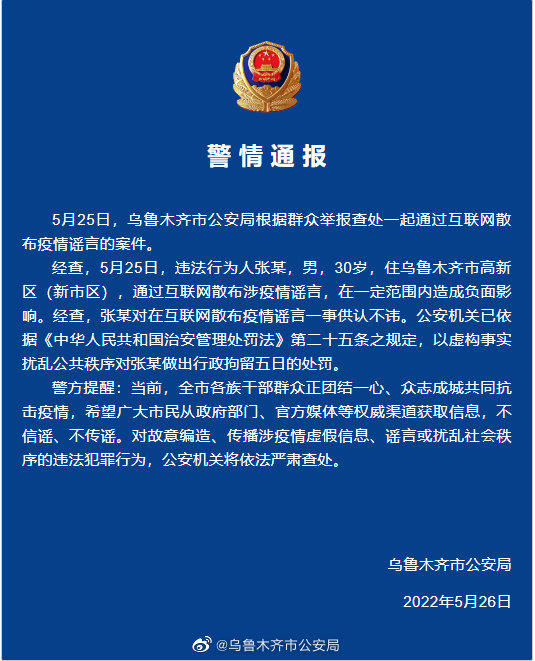 警情通报

5月25日，乌鲁木齐市公安局根据群众举报查处一起通过互联网散布疫情谣言的案件。

经查，5月25日，违法行为人张某，男，30岁，住乌鲁木齐市高新区（新市区），通过互联网散布涉疫情谣言，在一定范围内造成负面影响。经查，张某对在互联网散布疫情谣言一事供认不讳。公安机关已依据《中华人民共和国治安管理处罚法》第二十五条之规定，以虚构事实扰乱公共秩序对张某做出行政拘留五日的处罚。

警方提醒：当前，全市各族干部群众正团结一心、众志成城共同抗击疫情，希望广大市民从政府部门、官方媒体等权威渠道获取信息，不信谣、不传谣。对故意编造、传播涉疫情虚假信息、谣言或扰乱社会秩序的违法犯罪行为，公安机关将依法严肃查处。

乌鲁木齐市公安局

2022年5月26日

@乌鲁木齐市公安局